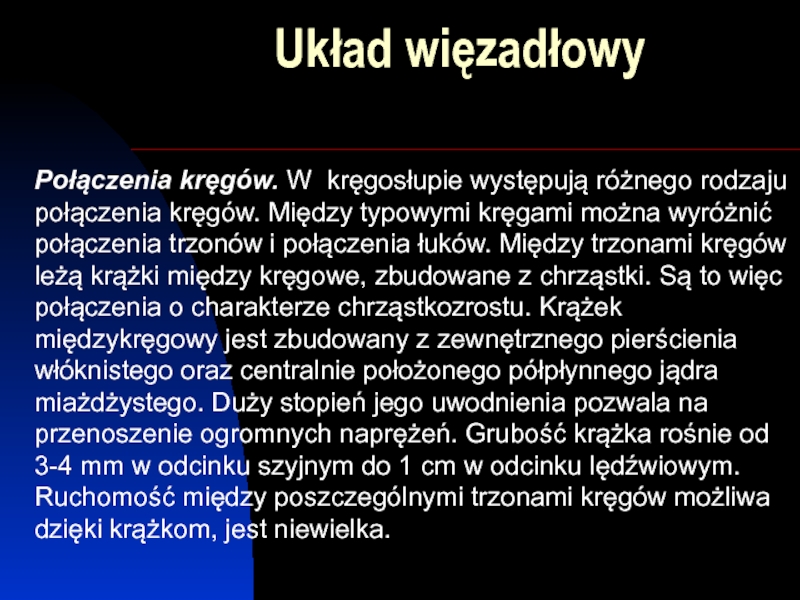 Układ więzadłowy

Połączenia kręgów. W kręgosłupie występują różnego rodzaju połączenia kręgów. Między typowymi kręgami można wyróżnić połączenia trzonów i połączenia łuków. Między trzonami kręgów leżą krążki między kręgowe, zbudowane z chrząstki. Są to więc połączenia o charakterze chrząstkozrostu. Krążek międzykręgowy jest zbudowany z zewnętrznego pierścienia włóknistego oraz centralnie położonego półpłynnego jądra miażdżystego. Duży stopień jego uwodnienia pozwala na przenoszenie ogromnych naprężeń. Grubość krążka rośnie od 3-4 mm w odcinku szyjnym do 1 cm w odcinku lędźwiowym. Ruchomość między poszczególnymi trzonami kręgów możliwa dzięki krążkom, jest niewielka.